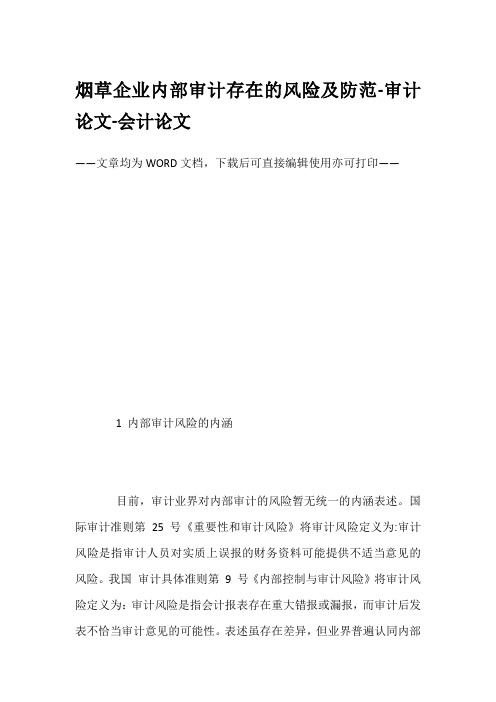 烟草企业内部审计存在的风险及防范-审计论文-会计论文

——文章均为WORD文档，下载后可直接编辑使用亦可打印——

1 内部审计风险的内涵

目前，审计业界对内部审计的风险暂无统一的内涵表述。国际审计准则第 25 号《重要性和审计风险》将审计风险定义为:审计风险是指审计人员对实质上误报的财务资料可能提供不适当意见的风险。我国 审计具体准则第 9 号《内部控制与审计风险》将审计风险定义为：审计风险是指会计报表存在重大错报或漏报，而审计后发表不恰当审计意见的可能性。表述虽存在差异，但业界普遍认同内部